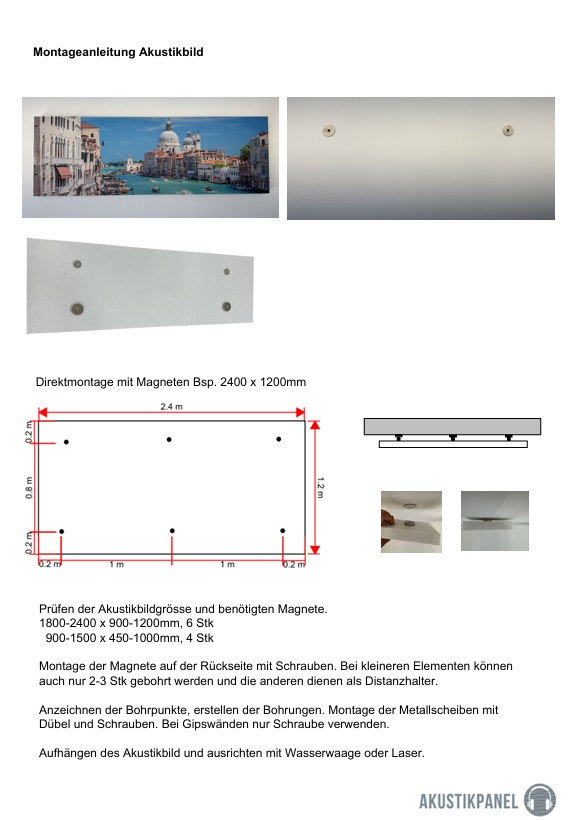 Montageanleitung Akustikbild

Direktmontage mit Magneten Bsp. 2400 x 1200mm

2.4 m

0.2 m

0.8 m

0.2 m

1.2 m

0.2 m

1 m

1 m

0.2 m

Prüfen der Akustikbildgrösse und benötigten Magnete.
1800-2400 x 900-1200mm, 6 Stk
900-1500 x 450-1000mm, 4 Stk

Montage der Magnete auf der Rückseite mit Schrauben. Bei kleineren Elementen können auch nur 2-3 Stk gebohrt werden und die anderen dienen als Distanzhalter.

Anzeichnen der Bohrpunkte, erstellen der Bohrungen. Montage der Metallscheiben mit Dübel und Schrauben. Bei Gipswänden nur Schraube verwenden.

Aufhängen des Akustikbild und ausrichten mit Wasserwaage oder Laser.

AKUSTIKPANEL